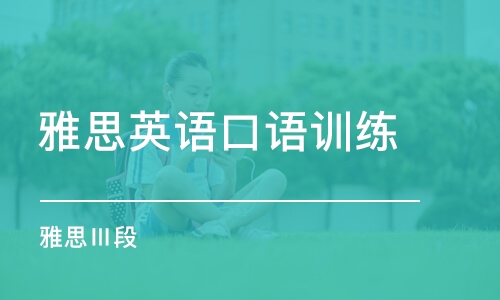 雅思英语口语训练

雅思III段